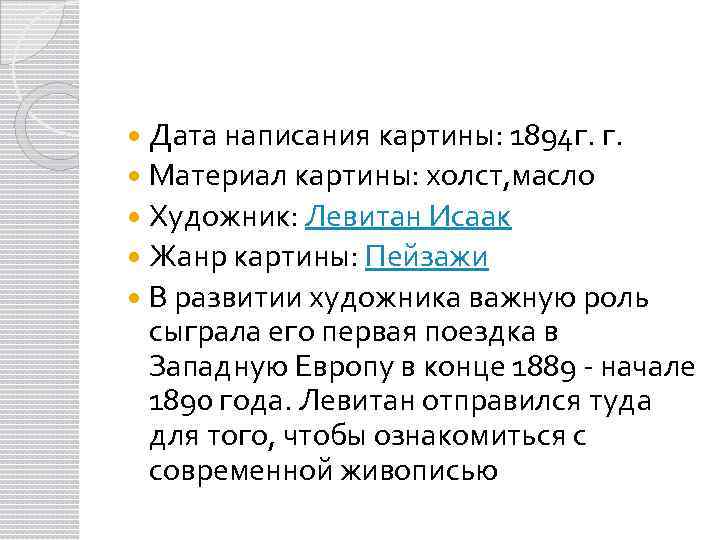 Дата написания картины: 1894г. г.
Материал картины: холст,масло
Художник: Левитан Исаак
Жанр картины: Пейзажи
В развитии художника важную роль сыграла его первая поездка в Западную Европу в конце 1889 - начале 1890 года. Левитан отправился туда для того, чтобы ознакомиться с современной живописью